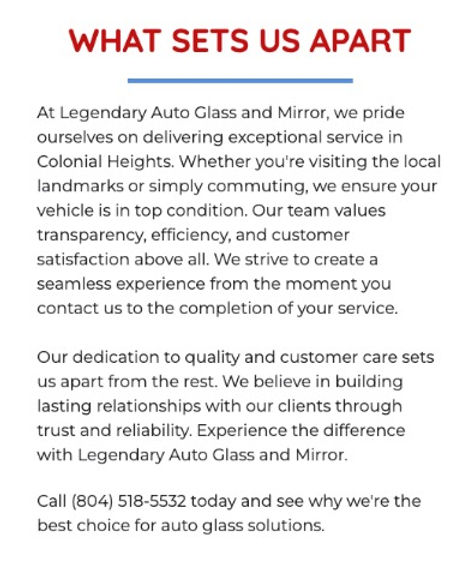 WHAT SETS US APART

At Legendary Auto Glass and Mirror, we pride ourselves on delivering exceptional service in Colonial Heights. Whether you're visiting the local landmarks or simply commuting, we ensure your vehicle is in top condition. Our team values transparency, efficiency, and customer satisfaction above all. We strive to create a seamless experience from the moment you contact us to the completion of your service.

Our dedication to quality and customer care sets us apart from the rest. We believe in building lasting relationships with our clients through trust and reliability. Experience the difference with Legendary Auto Glass and Mirror.

Call (804) 518-5532 today and see why we're the best choice for auto glass solutions.